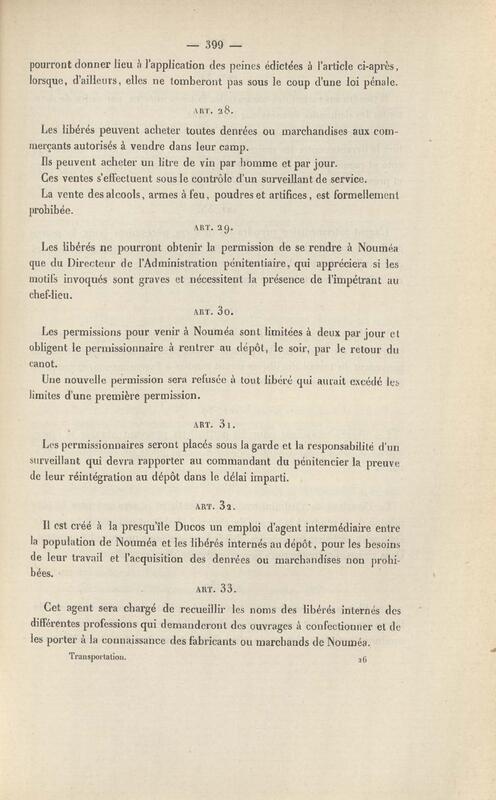 — 399 —

pourront donner lieu à l'application des peines édictées à l'article ci-après, lorsque, d'ailleurs, elles ne tomberont pas sous le coup d'une loi pénale.

ART. 28.

Les libérés peuvent acheter toutes denrées ou marchandises aux commerçants autorisés à vendre dans leur camp.

Ils peuvent acheter un litre de vin par homme et par jour.

Ces ventes s'effectuent sous le contrôle d'un surveillant de service.

La vente des alcools, armes à feu, poudres et artifices, est formellement prohibée.

ART. 29.

Les libérés ne pourront obtenir la permission de se rendre à Nouméa que du Directeur de l'Administration pénitentiaire, qui appréciera si les motifs invoqués sont graves et nécessitent la présence de l'impétrant au chef-lieu.

ART. 30.

Les permissions pour venir à Nouméa sont limitées à deux par jour et obligent le permissionnaire à rentrer au dépôt, le soir, par le retour du canot.

Une nouvelle permission sera refusée à tout libéré qui aurait excédé les limites d'une première permission.

ART. 31.

Les permissionnaires seront placés sous la garde et la responsabilité d'un surveillant qui devra rapporter au commandant du pénitencier la preuve de leur réintégration au dépôt dans le délai imparti.

ART. 32.

Il est créé à la presqu'île Ducos un emploi d'agent intermédiaire entre la population de Nouméa et les libérés internés au dépôt, pour les besoins de leur travail et l'acquisition des denrées ou marchandises non prohibées.

ART. 33.

Cet agent sera chargé de recueillir les noms des libérés internés des différentes professions qui demanderont des ouvrages à confectionner et de les porter à la connaissance des fabricants ou marchands de Nouméa.

Transportation. 26